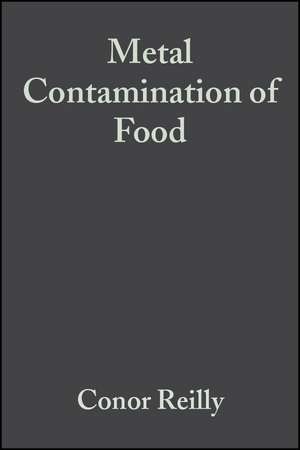 Metal Contamination of Food

Conor Reilly